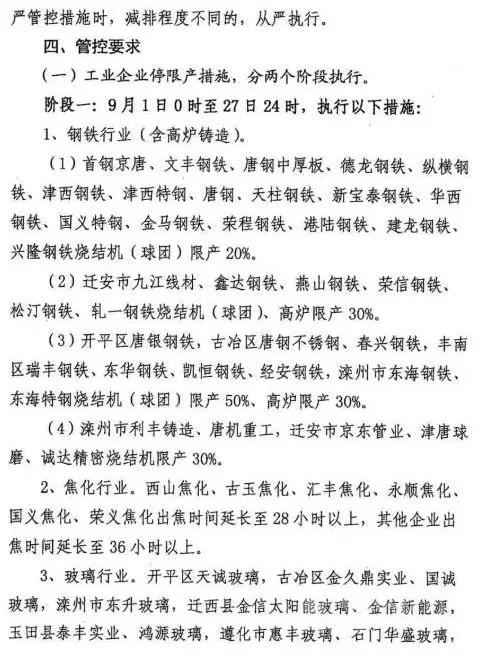 严管控措施时，减排程度不同的，从严执行。

四、管控要求

（一）工业企业停限产措施，分两个阶段执行。

阶段一：9月1日0时至27日24时，执行以下措施：

1、钢铁行业（含高炉铸造）。

（1）首钢京唐、文丰钢铁、唐钢中厚板、德龙钢铁、纵横钢铁、津西钢铁、津西特钢、唐钢、天柱钢铁、新宝泰钢铁、华西钢铁、国义特钢、金马钢铁、荣程钢铁、港陆钢铁、建龙钢铁、兴隆钢铁烧结机（球团）限产20%。

（2）迁安市九江线材、鑫达钢铁、燕山钢铁、荣信钢铁、松汀钢铁、轧一钢铁烧结机（球团）、高炉限产30%。

（3）开平区唐银钢铁，古冶区唐钢不锈钢、春兴钢铁，丰南区瑞丰钢铁、东华钢铁、凯恒钢铁、经安钢铁，滦州市东海钢铁、东海特钢烧结机（球团）限产50%、高炉限产30%。

（4）滦州市利丰铸造、唐机重工，迁安市京东管业、津唐球磨、诚达精密烧结机限产30%。

2、焦化行业。西山焦化、古玉焦化、汇丰焦化、永顺焦化、国义焦化、荣义焦化出焦时间延长至28小时以上，其他企业出焦时间延长至36小时以上。

3、玻璃行业。开平区天诚玻璃，古冶区金久鼎实业、国诚玻璃，滦州市东升玻璃，迁西县金信太阳能玻璃、金信新能源，玉田县泰丰实业、鸿源玻璃，遵化市惠丰玻璃、石门华盛玻璃，